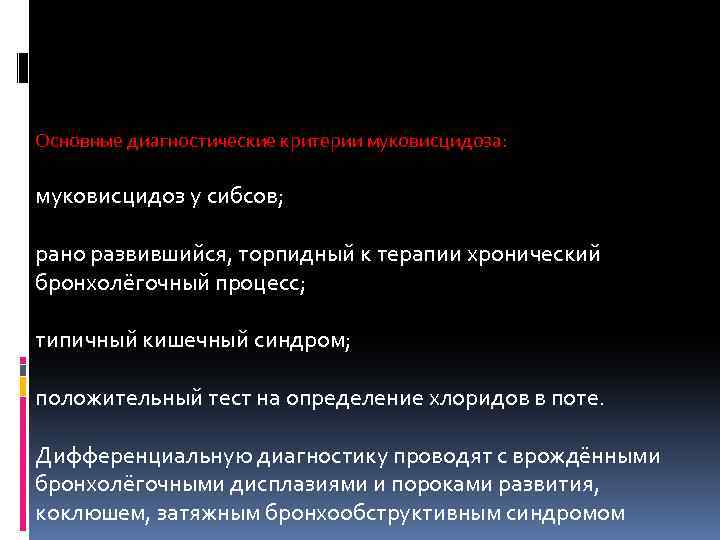 Основные диагностические критерии муковисцидоза:

муковисцидоз у сибсов;

рано развившийся, торпидный к терапии хронический бронхолёгочный процесс;

типичный кишечный синдром;

положительный тест на определение хлоридов в поте.

Дифференциальную диагностику проводят с врождёнными бронхолёгочными дисплазиями и пороками развития, коклюшем, затяжным бронхообструктивным синдромом